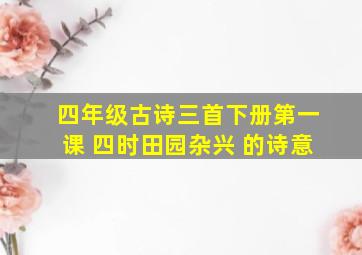 四年级古诗三首下册第一课 四时田园杂兴 的诗意